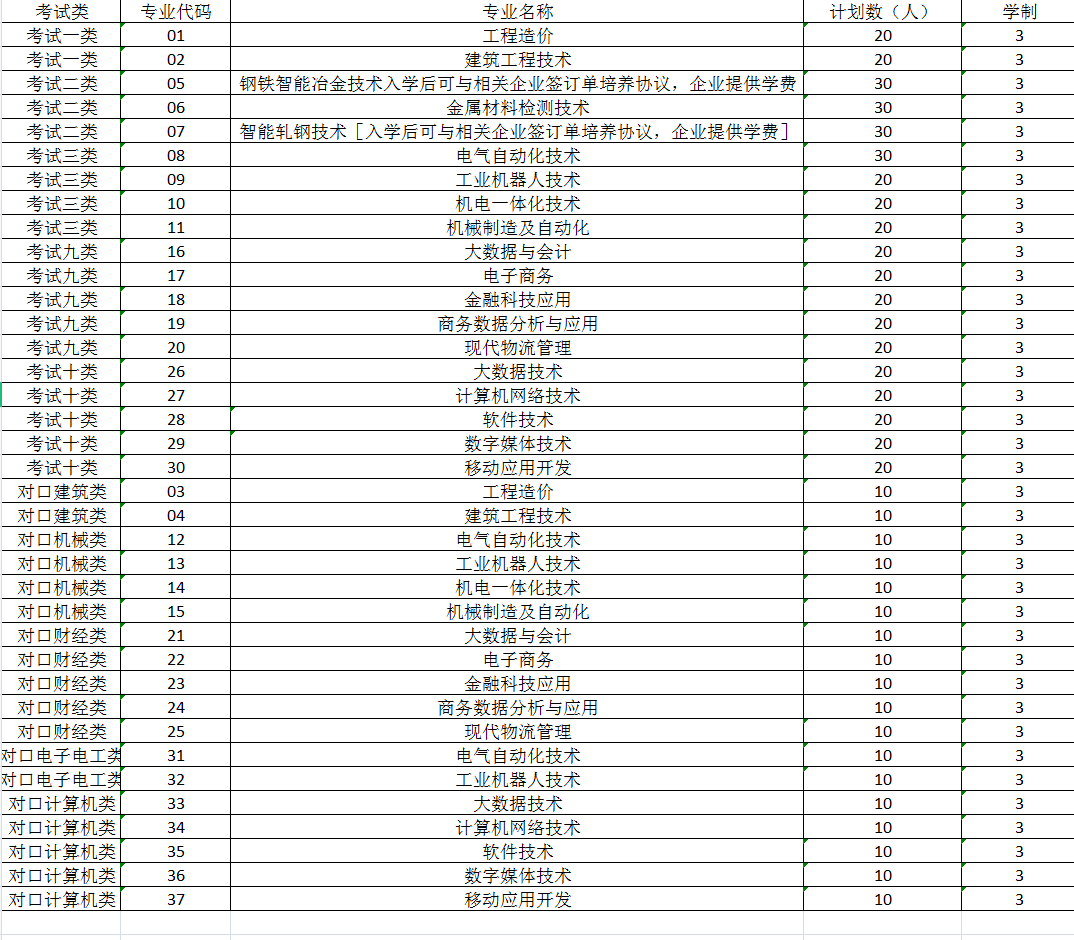 | 考试类 | 专业代码 | 专业名称 | 计划数（人） | 学制 |
|---|---|---|---|---|
| 考试一类 | 01 | 工程造价 | 20 | 3 |
| 考试一类 | 02 | 建筑工程技术 | 20 | 3 |
| 考试二类 | 05 | 钢铁智能冶金技术入学后可与相关企业签订单培养协议，企业提供学费 | 30 | 3 |
| 考试二类 | 06 | 金属材料检测技术 | 30 | 3 |
| 考试二类 | 07 | 智能轧钢技术［入学后可与相关企业签订单培养协议，企业提供学费］ | 30 | 3 |
| 考试三类 | 08 | 电气自动化技术 | 30 | 3 |
| 考试三类 | 09 | 工业机器人技术 | 20 | 3 |
| 考试三类 | 10 | 机电一体化技术 | 20 | 3 |
| 考试三类 | 11 | 机械制造及自动化 | 20 | 3 |
| 考试九类 | 16 | 大数据与会计 | 20 | 3 |
| 考试九类 | 17 | 电子商务 | 20 | 3 |
| 考试九类 | 18 | 金融科技应用 | 20 | 3 |
| 考试九类 | 19 | 商务数据分析与应用 | 20 | 3 |
| 考试九类 | 20 | 现代物流管理 | 20 | 3 |
| 考试十类 | 26 | 大数据技术 | 20 | 3 |
| 考试十类 | 27 | 计算机网络技术 | 20 | 3 |
| 考试十类 | 28 | 软件技术 | 20 | 3 |
| 考试十类 | 29 | 数字媒体技术 | 20 | 3 |
| 考试十类 | 30 | 移动应用开发 | 20 | 3 |
| 对口建筑类 | 03 | 工程造价 | 10 | 3 |
| 对口建筑类 | 04 | 建筑工程技术 | 10 | 3 |
| 对口机械类 | 12 | 电气自动化技术 | 10 | 3 |
| 对口机械类 | 13 | 工业机器人技术 | 10 | 3 |
| 对口机械类 | 14 | 机电一体化技术 | 10 | 3 |
| 对口机械类 | 15 | 机械制造及自动化 | 10 | 3 |
| 对口财经类 | 21 | 大数据与会计 | 10 | 3 |
| 对口财经类 | 22 | 电子商务 | 10 | 3 |
| 对口财经类 | 23 | 金融科技应用 | 10 | 3 |
| 对口财经类 | 24 | 商务数据分析与应用 | 10 | 3 |
| 对口财经类 | 25 | 现代物流管理 | 10 | 3 |
| 对口电子电工类 | 31 | 电气自动化技术 | 10 | 3 |
| 对口电子电工类 | 32 | 工业机器人技术 | 10 | 3 |
| 对口计算机类 | 33 | 大数据技术 | 10 | 3 |
| 对口计算机类 | 34 | 计算机网络技术 | 10 | 3 |
| 对口计算机类 | 35 | 软件技术 | 10 | 3 |
| 对口计算机类 | 36 | 数字媒体技术 | 10 | 3 |
| 对口计算机类 | 37 | 移动应用开发 | 10 | 3 |